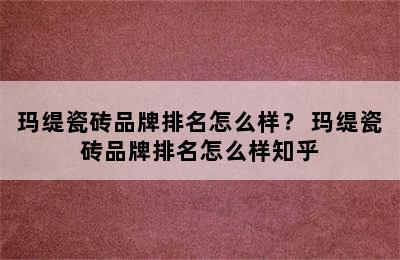 玛缇瓷砖品牌排名怎么样？ 玛缇瓷砖品牌排名怎么样知乎